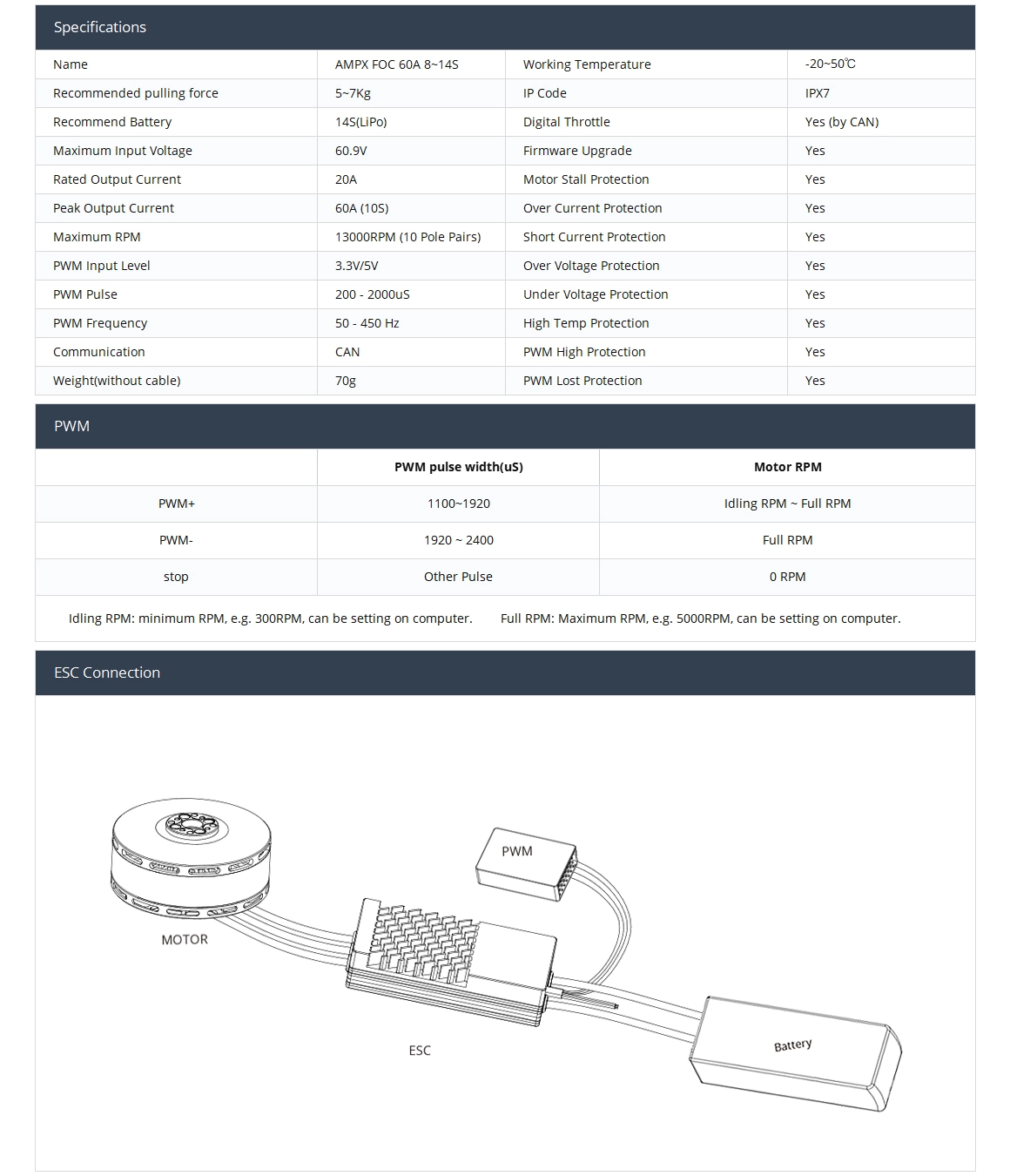 Specifications

| Name | AMPX FOC 60A 8~14S | Working Temperature | -20~50℃ |
|---|---|---|---|
| Recommended pulling force | 5~7Kg | IP Code | IPX7 |
| Recommend Battery | 14S(LiPo) | Digital Throttle | Yes (by CAN) |
| Maximum Input Voltage | 60.9V | Firmware Upgrade | Yes |
| Rated Output Current | 20A | Motor Stall Protection | Yes |
| Peak Output Current | 60A (10S) | Over Current Protection | Yes |
| Maximum RPM | 13000RPM (10 Pole Pairs) | Short Current Protection | Yes |
| PWM Input Level | 3.3V/5V | Over Voltage Protection | Yes |
| PWM Pulse | 200 - 2000uS | Under Voltage Protection | Yes |
| PWM Frequency | 50 - 450 Hz | High Temp Protection | Yes |
| Communication | CAN | PWM High Protection | Yes |
| Weight(without cable) | 70g | PWM Lost Protection | Yes |

PWM

| | PWM pulse width(uS) | Motor RPM |
|---|---|---|
| PWM+ | 1100~1920 | Idling RPM ~ Full RPM |
| PWM- | 1920 ~ 2400 | Full RPM |
| stop | Other Pulse | 0 RPM |

Idling RPM: minimum RPM, e.g. 300RPM, can be setting on computer. Full RPM: Maximum RPM, e.g. 5000RPM, can be setting on computer.

ESC Connection

PWM
MOTOR
ESC
Battery